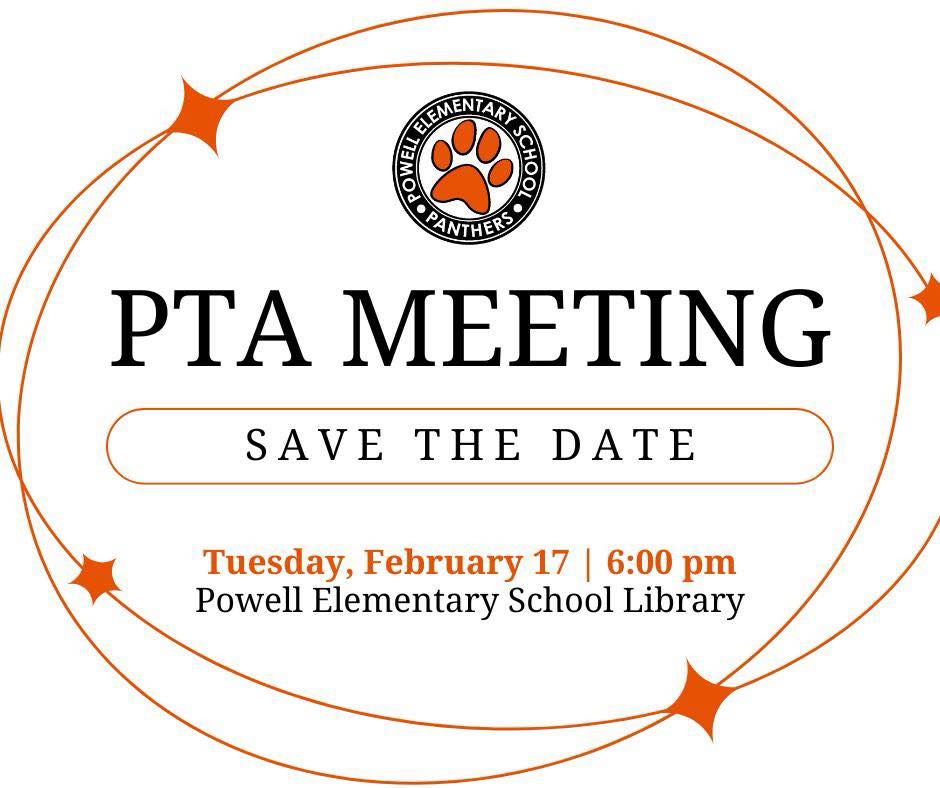 POWELL ELEMENTARY SCHOOL
PANTHERS

PTA MEETING

SAVE THE DATE

Tuesday, February 17 | 6:00 pm
Powell Elementary School Library